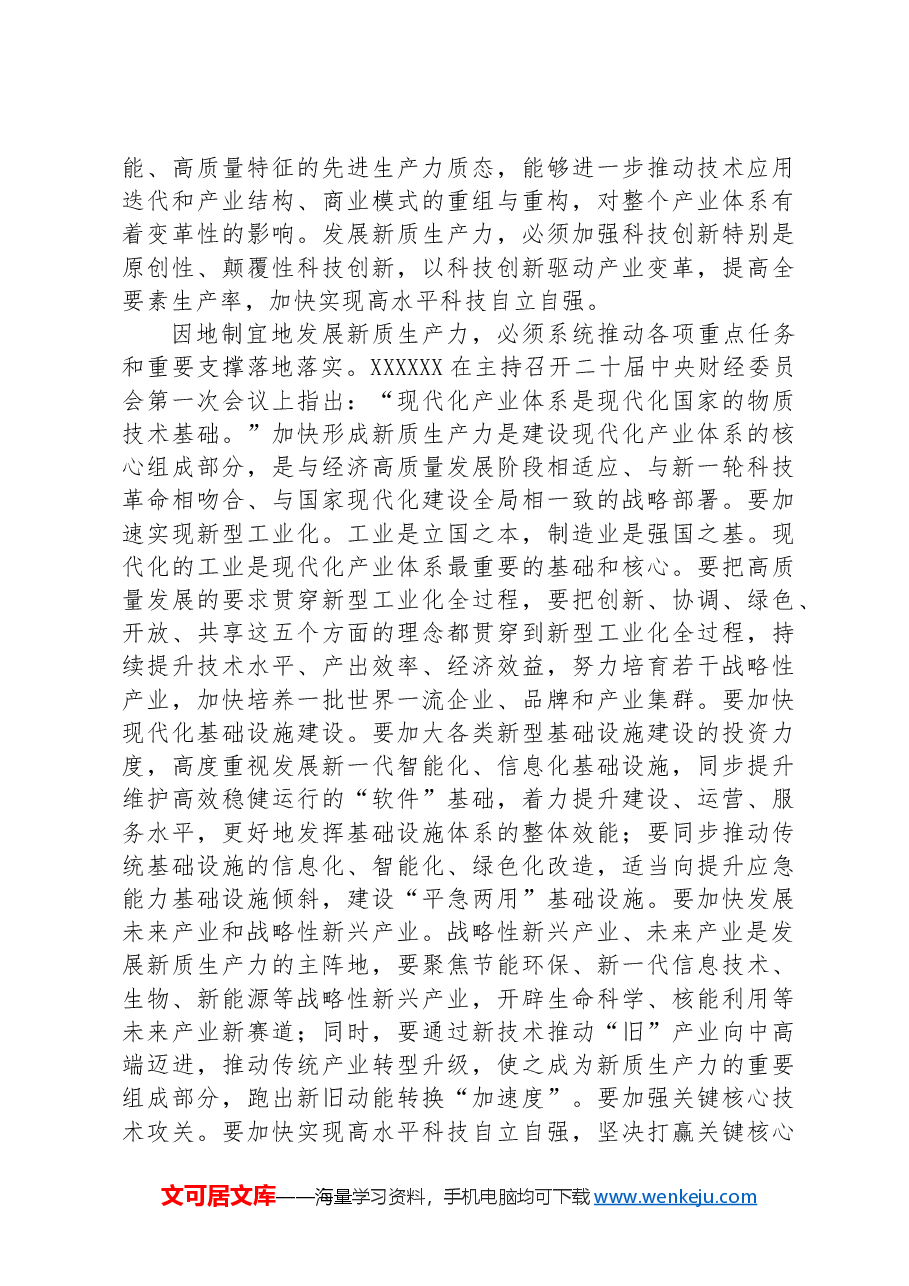 能、高质量特征的先进生产力质态，能够进一步推动技术应用迭代和产业结构、商业模式的重组与重构，对整个产业体系有着变革性的影响。发展新质生产力，必须加强科技创新特别是原创性、颠覆性科技创新，以科技创新驱动产业变革，提高全要素生产率，加快实现高水平科技自立自强。

因地制宜地发展新质生产力，必须系统推动各项重点任务和重要支撑落地落实。XXXXXX在主持召开二十届中央财经委员会第一次会议上指出：“现代化产业体系是现代化国家的物质技术基础。”加快形成新质生产力是建设现代化产业体系的核心组成部分，是与经济高质量发展阶段相适应、与新一轮科技革命相吻合、与国家现代化建设全局相一致的战略部署。要加速实现新型工业化。工业是立国之本，制造业是强国之基。现代化的工业是现代化产业体系最重要的基础和核心。要把高质量发展的要求贯穿新型工业化全过程，要把创新、协调、绿色、开放、共享这五个方面的理念都贯穿到新型工业化全过程，持续提升技术水平、产出效率、经济效益，努力培育若干战略性产业，加快培养一批世界一流企业、品牌和产业集群。要加快现代化基础设施建设。要加大各类新型基础设施建设的投资力度，高度重视发展新一代智能化、信息化基础设施，同步提升维护高效稳健运行的“软件”基础，着力提升建设、运营、服务水平，更好地发挥基础设施体系的整体效能；要同步推动传统基础设施的信息化、智能化、绿色化改造，适当向提升应急能力基础设施倾斜，建设“平急两用”基础设施。要加快发展未来产业和战略性新兴产业。战略性新兴产业、未来产业是发展新质生产力的主阵地，要聚焦节能环保、新一代信息技术、生物、新能源等战略性新兴产业，开辟生命科学、核能利用等未来产业新赛道；同时，要通过新技术推动“旧”产业向中高端迈进，推动传统产业转型升级，使之成为新质生产力的重要组成部分，跑出新旧动能转换“加速度”。要加强关键核心技术攻关。要加快实现高水平科技自立自强，坚决打赢关键核心

文可居文库——海量学习资料，手机电脑均可下载www.wenkeju.com